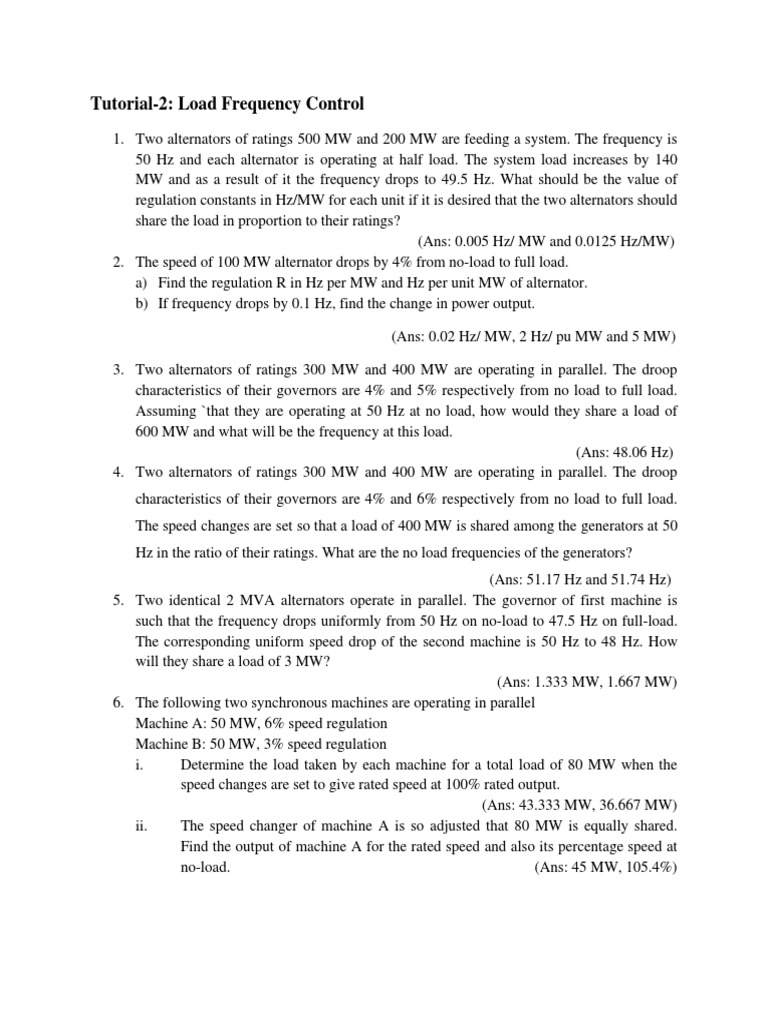 Tutorial-2: Load Frequency Control

1. Two alternators of ratings 500 MW and 200 MW are feeding a system. The frequency is 50 Hz and each alternator is operating at half load. The system load increases by 140 MW and as a result of it the frequency drops to 49.5 Hz. What should be the value of regulation constants in Hz/MW for each unit if it is desired that the two alternators should share the load in proportion to their ratings?
(Ans: 0.005 Hz/ MW and 0.0125 Hz/MW)

2. The speed of 100 MW alternator drops by 4% from no-load to full load.
a) Find the regulation R in Hz per MW and Hz per unit MW of alternator.
b) If frequency drops by 0.1 Hz, find the change in power output.
(Ans: 0.02 Hz/ MW, 2 Hz/ pu MW and 5 MW)

3. Two alternators of ratings 300 MW and 400 MW are operating in parallel. The droop characteristics of their governors are 4% and 5% respectively from no load to full load. Assuming `that they are operating at 50 Hz at no load, how would they share a load of 600 MW and what will be the frequency at this load.
(Ans: 48.06 Hz)

4. Two alternators of ratings 300 MW and 400 MW are operating in parallel. The droop characteristics of their governors are 4% and 6% respectively from no load to full load. The speed changes are set so that a load of 400 MW is shared among the generators at 50 Hz in the ratio of their ratings. What are the no load frequencies of the generators?
(Ans: 51.17 Hz and 51.74 Hz)

5. Two identical 2 MVA alternators operate in parallel. The governor of first machine is such that the frequency drops uniformly from 50 Hz on no-load to 47.5 Hz on full-load. The corresponding uniform speed drop of the second machine is 50 Hz to 48 Hz. How will they share a load of 3 MW?
(Ans: 1.333 MW, 1.667 MW)

6. The following two synchronous machines are operating in parallel
Machine A: 50 MW, 6% speed regulation
Machine B: 50 MW, 3% speed regulation
i. Determine the load taken by each machine for a total load of 80 MW when the speed changes are set to give rated speed at 100% rated output.
(Ans: 43.333 MW, 36.667 MW)
ii. The speed changer of machine A is so adjusted that 80 MW is equally shared. Find the output of machine A for the rated speed and also its percentage speed at no-load. (Ans: 45 MW, 105.4%)